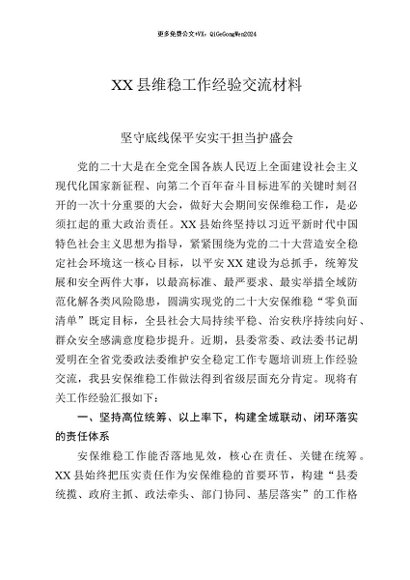 更多免费公文+VX：QiGeGongWen2024

XX县维稳工作经验交流材料

坚守底线保平安实干担当护盛会

党的二十大是在全党全国各族人民迈上全面建设社会主义现代化国家新征程、向第二个百年奋斗目标进军的关键时刻召开的一次十分重要的大会，做好大会期间安保维稳工作，是必须扛起的重大政治责任。XX县始终坚持以习近平新时代中国特色社会主义思想为指导，紧紧围绕为党的二十大营造安全稳定社会环境这一核心目标，以平安XX建设为总抓手，统筹发展和安全两件大事，以最高标准、最严要求、最实举措全域防范化解各类风险隐患，圆满实现党的二十大安保维稳“零负面清单”既定目标，全县社会大局持续平稳、治安秩序持续向好、群众安全感满意度稳步提升。近期，县委常委、政法委书记胡爱明在全省党委政法委维护安全稳定工作专题培训班上作经验交流，我县安保维稳工作做法得到省级层面充分肯定。现将有关工作经验汇报如下：

一、坚持高位统筹、以上率下，构建全域联动、闭环落实的责任体系

安保维稳工作能否落地见效，核心在责任、关键在统筹。XX县始终把压实责任作为安保维稳的首要环节，构建“县委统揽、政府主抓、政法牵头、部门协同、基层落实”的工作格